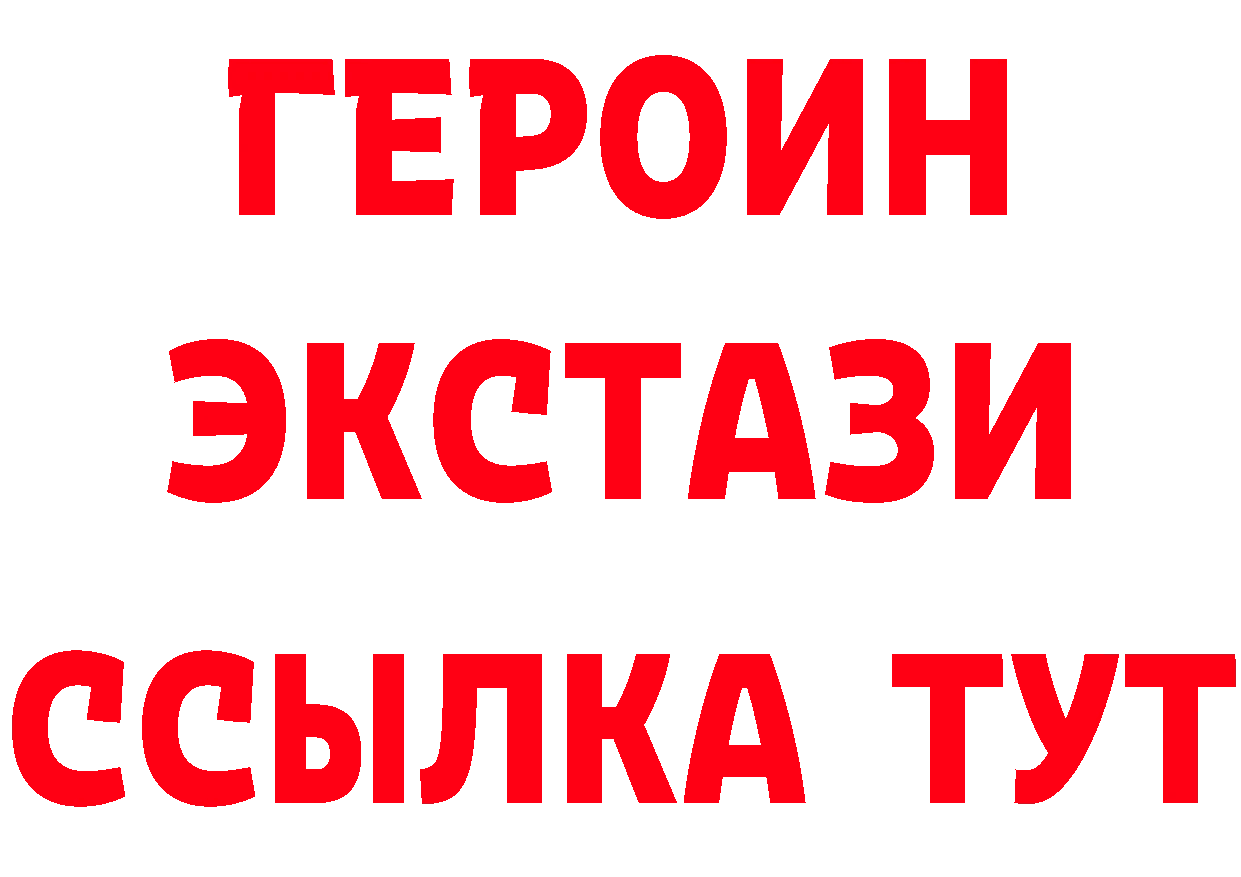 ГЕРОИН
ЭКСТАЗИ
ССЫЛКА ТУТ